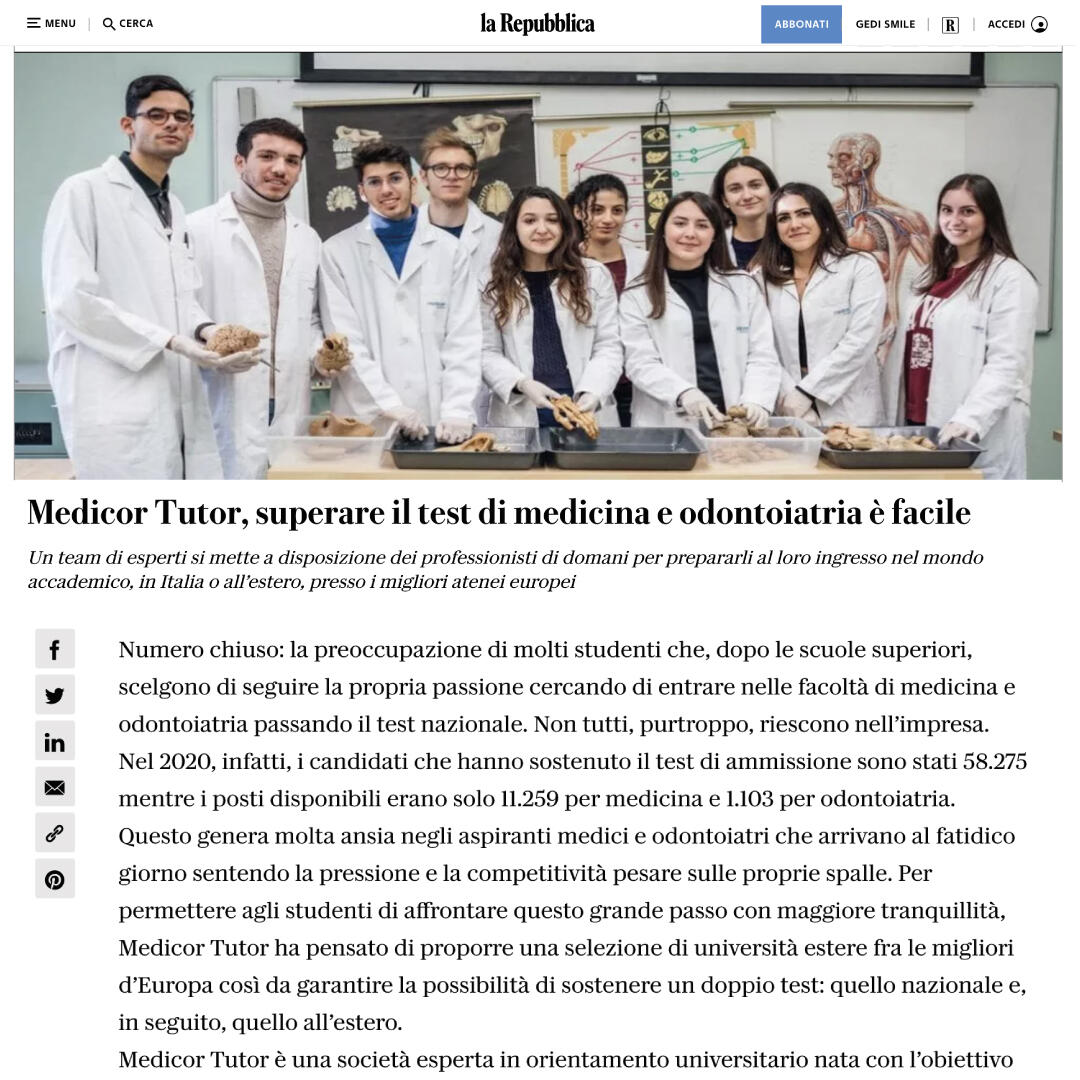 MENU | CERCA

la Repubblica

ABBONATI GEDI SMILE | R | ACCEDI

Medicor Tutor, superare il test di medicina e odontoiatria è facile

Un team di esperti si mette a disposizione dei professionisti di domani per prepararli al loro ingresso nel mondo accademico, in Italia o all'estero, presso i migliori atenei europei

Numero chiuso: la preoccupazione di molti studenti che, dopo le scuole superiori, scelgono di seguire la propria passione cercando di entrare nelle facoltà di medicina e odontoiatria passando il test nazionale. Non tutti, purtroppo, riescono nell'impresa. Nel 2020, infatti, i candidati che hanno sostenuto il test di ammissione sono stati 58.275 mentre i posti disponibili erano solo 11.259 per medicina e 1.103 per odontoiatria. Questo genera molta ansia negli aspiranti medici e odontoiatri che arrivano al fatidico giorno sentendo la pressione e la competitività pesare sulle proprie spalle. Per permettere agli studenti di affrontare questo grande passo con maggiore tranquillità, Medicor Tutor ha pensato di proporre una selezione di università estere fra le migliori d'Europa così da garantire la possibilità di sostenere un doppio test: quello nazionale e, in seguito, quello all'estero.

Medicor Tutor è una società esperta in orientamento universitario nata con l'obiettivo